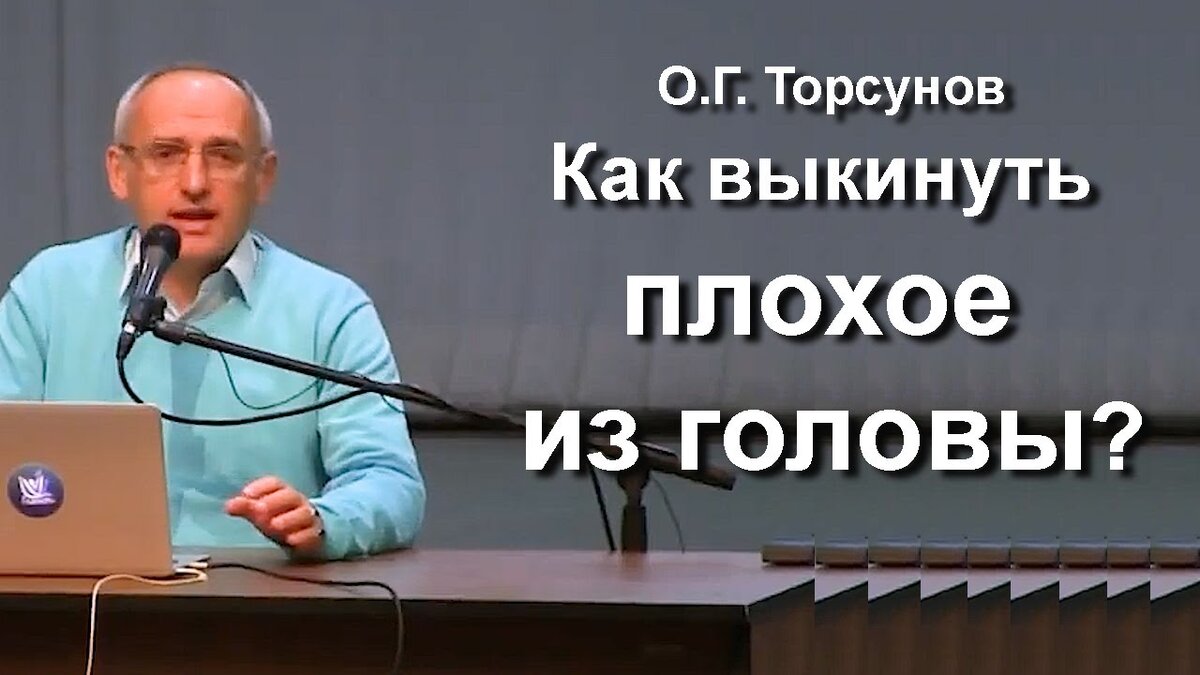 О.Г. Торсунов
Как выкинуть плохое из головы?